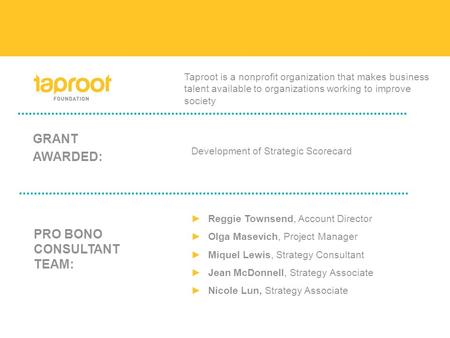 taproot
FOUNDATION

Taproot is a nonprofit organization that makes business talent available to organizations working to improve society

GRANT AWARDED:

Development of Strategic Scorecard

PRO BONO CONSULTANT TEAM:

► Reggie Townsend, Account Director
► Olga Masevich, Project Manager
► Miquel Lewis, Strategy Consultant
► Jean McDonnell, Strategy Associate
► Nicole Lun, Strategy Associate